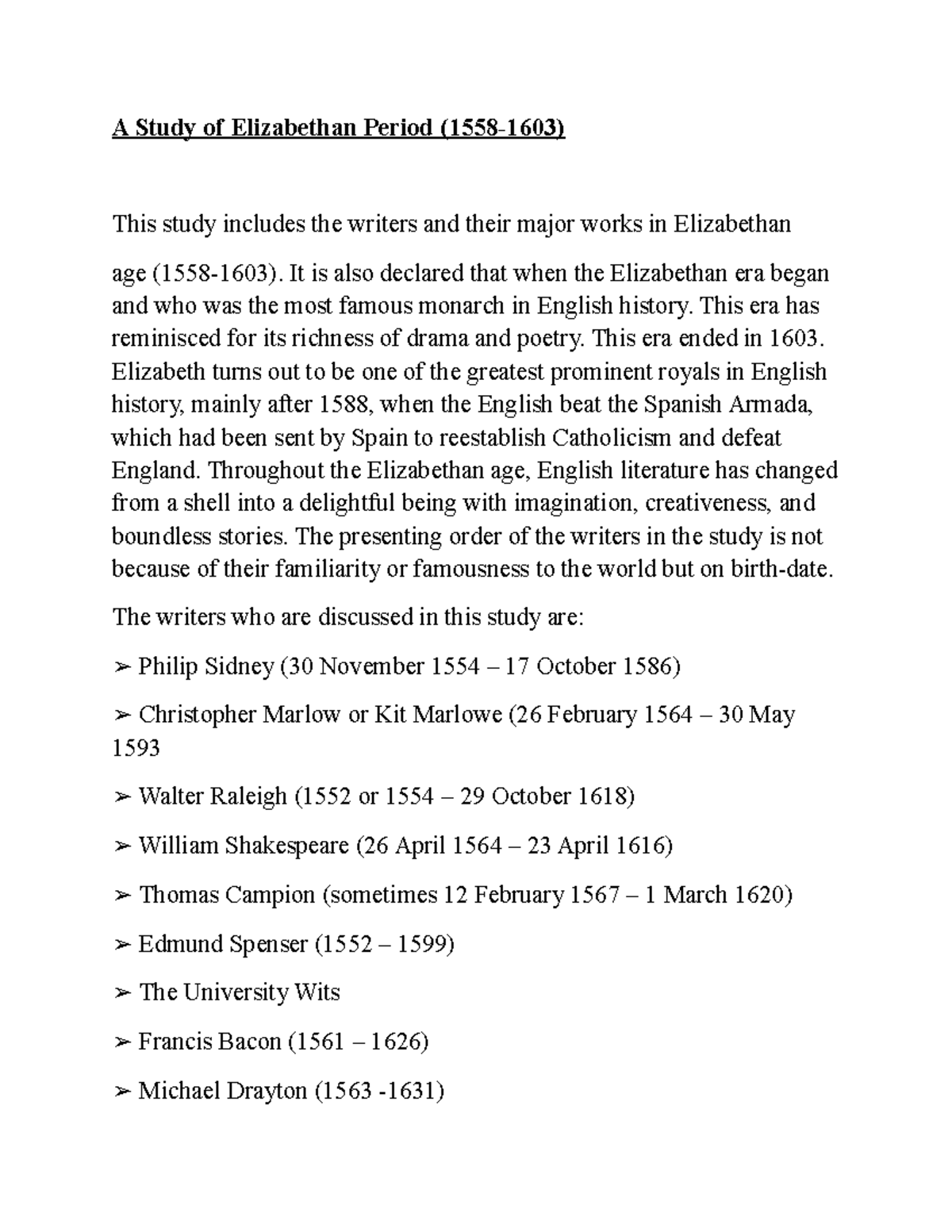 A Study of Elizabethan Period (1558-1603)

This study includes the writers and their major works in Elizabethan

age (1558-1603). It is also declared that when the Elizabethan era began and who was the most famous monarch in English history. This era has reminisced for its richness of drama and poetry. This era ended in 1603. Elizabeth turns out to be one of the greatest prominent royals in English history, mainly after 1588, when the English beat the Spanish Armada, which had been sent by Spain to reestablish Catholicism and defeat England. Throughout the Elizabethan age, English literature has changed from a shell into a delightful being with imagination, creativeness, and boundless stories. The presenting order of the writers in the study is not because of their familiarity or famousness to the world but on birth-date.

The writers who are discussed in this study are:

➢ Philip Sidney (30 November 1554 – 17 October 1586)

➢ Christopher Marlow or Kit Marlowe (26 February 1564 – 30 May 1593

➢ Walter Raleigh (1552 or 1554 – 29 October 1618)

➢ William Shakespeare (26 April 1564 – 23 April 1616)

➢ Thomas Campion (sometimes 12 February 1567 – 1 March 1620)

➢ Edmund Spenser (1552 – 1599)

➢ The University Wits

➢ Francis Bacon (1561 – 1626)

➢ Michael Drayton (1563 -1631)